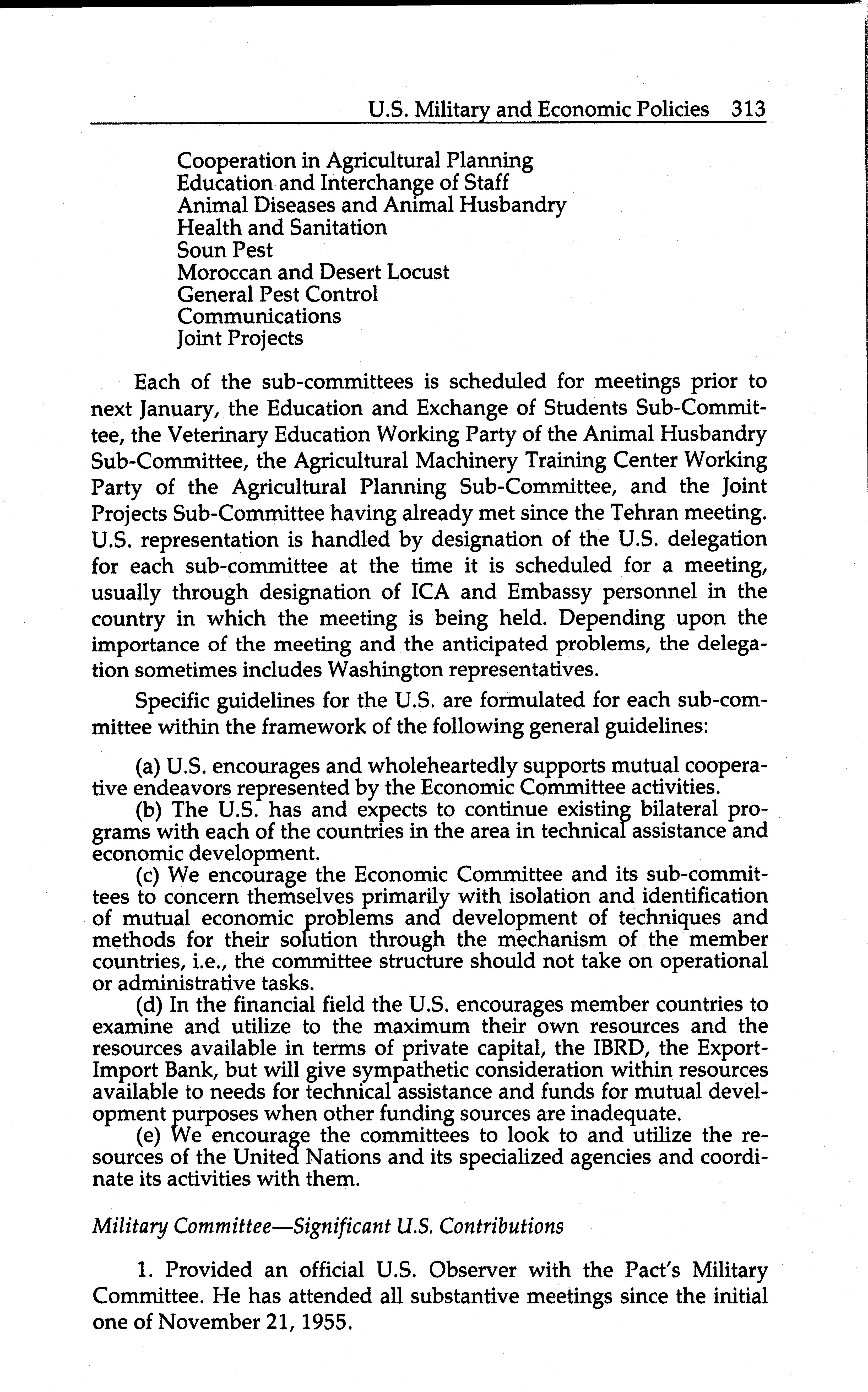 U.S. Military and Economic Policies 313

Cooperation in Agricultural Planning
Education and Interchange of Staff
Animal Diseases and Animal Husbandry
Health and Sanitation
Soun Pest
Moroccan and Desert Locust
General Pest Control
Communications
Joint Projects

Each of the sub-committees is scheduled for meetings prior to next January, the Education and Exchange of Students Sub-Committee, the Veterinary Education Working Party of the Animal Husbandry Sub-Committee, the Agricultural Machinery Training Center Working Party of the Agricultural Planning Sub-Committee, and the Joint Projects Sub-Committee having already met since the Tehran meeting. U.S. representation is handled by designation of the U.S. delegation for each sub-committee at the time it is scheduled for a meeting, usually through designation of ICA and Embassy personnel in the country in which the meeting is being held. Depending upon the importance of the meeting and the anticipated problems, the delegation sometimes includes Washington representatives.

Specific guidelines for the U.S. are formulated for each sub-committee within the framework of the following general guidelines:

(a) U.S. encourages and wholeheartedly supports mutual cooperative endeavors represented by the Economic Committee activities.
(b) The U.S. has and expects to continue existing bilateral programs with each of the countries in the area in technical assistance and economic development.
(c) We encourage the Economic Committee and its sub-committees to concern themselves primarily with isolation and identification of mutual economic problems and development of techniques and methods for their solution through the mechanism of the member countries, i.e., the committee structure should not take on operational or administrative tasks.
(d) In the financial field the U.S. encourages member countries to examine and utilize to the maximum their own resources and the resources available in terms of private capital, the IBRD, the Export-Import Bank, but will give sympathetic consideration within resources available to needs for technical assistance and funds for mutual development purposes when other funding sources are inadequate.
(e) We encourage the committees to look to and utilize the resources of the United Nations and its specialized agencies and coordinate its activities with them.

Military Committee—Significant U.S. Contributions

1. Provided an official U.S. Observer with the Pact's Military Committee. He has attended all substantive meetings since the initial one of November 21, 1955.